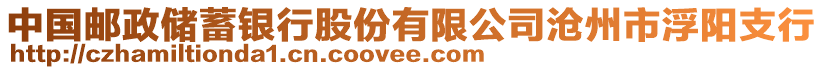 中国邮政储蓄银行股份有限公司沧州市浮阳支行
http://czhamiltionda1.cn.coovee.com